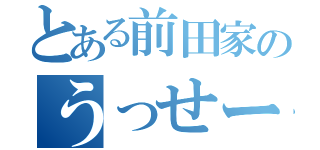 とある前田家の

うっせー